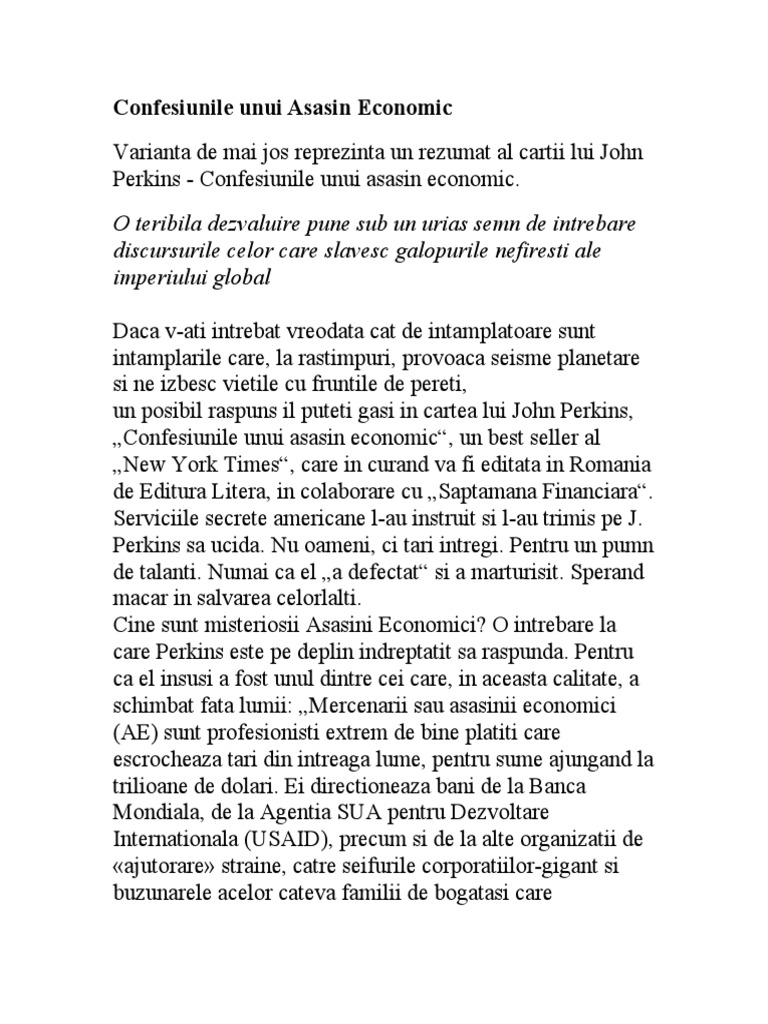 Confesiunile unui Asasin Economic

Varianta de mai jos reprezinta un rezumat al cartii lui John Perkins - Confesiunile unui asasin economic.

O teribila dezvaluire pune sub un urias semn de intrebare discursurile celor care slavesc galopurile nefiresti ale imperiului global

Daca v-ati intrebat vreodata cat de intamplatoare sunt intamplarile care, la rastimpuri, provoaca seisme planetare si ne izbesc vietile cu fruntile de pereti,
un posibil raspuns il puteti gasi in cartea lui John Perkins, „Confesiunile unui asasin economic“, un best seller al „New York Times“, care in curand va fi editata in Romania de Editura Litera, in colaborare cu „Saptamana Financiara“. Serviciile secrete americane l-au instruit si l-au trimis pe J. Perkins sa ucida. Nu oameni, ci tari intregi. Pentru un pumn de talanti. Numai ca el „a defectat“ si a marturisit. Sperand macar in salvarea celorlalti.
Cine sunt misteriosii Asasini Economici? O intrebare la care Perkins este pe deplin indreptatit sa raspunda. Pentru ca el insusi a fost unul dintre cei care, in aceasta calitate, a schimbat fata lumii: „Mercenarii sau asasinii economici (AE) sunt profesionisti extrem de bine platiti care escrocheaza tari din intreaga lume, pentru sume ajungand la trilioane de dolari. Ei directioneaza bani de la Banca Mondiala, de la Agentia SUA pentru Dezvoltare Internationala (USAID), precum si de la alte organizatii de «ajutorare» straine, catre seifurile corporatiilor-gigant si buzunarele acelor cateva familii de bogatasi care